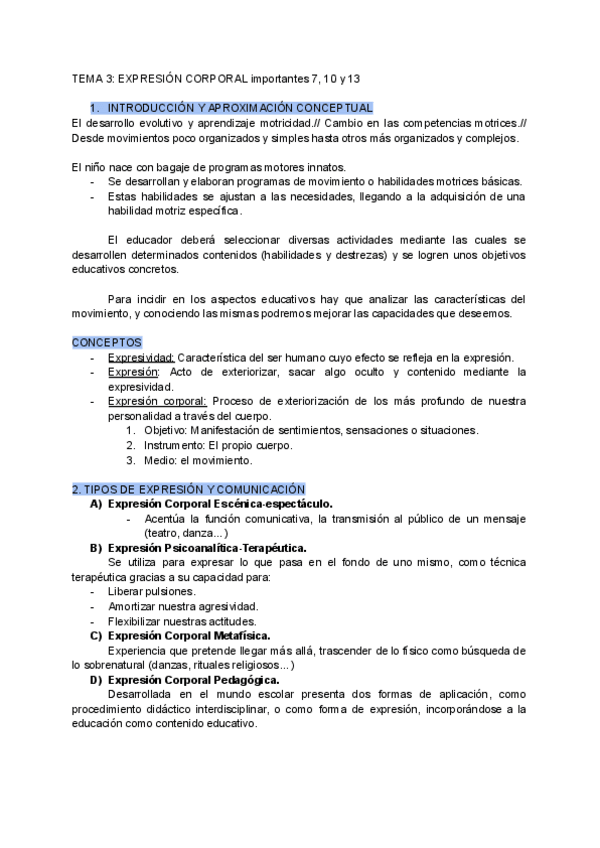 TEMA 3: EXPRESIÓN CORPORAL importantes 7, 10 y 13

1. INTRODUCCIÓN Y APROXIMACIÓN CONCEPTUAL

El desarrollo evolutivo y aprendizaje motricidad.// Cambio en las competencias motrices.// Desde movimientos poco organizados y simples hasta otros más organizados y complejos.

El niño nace con bagaje de programas motores innatos.
- Se desarrollan y elaboran programas de movimiento o habilidades motrices básicas.
- Estas habilidades se ajustan a las necesidades, llegando a la adquisición de una habilidad motriz específica.

El educador deberá seleccionar diversas actividades mediante las cuales se desarrollen determinados contenidos (habilidades y destrezas) y se logren unos objetivos educativos concretos.

Para incidir en los aspectos educativos hay que analizar las características del movimiento, y conociendo las mismas podremos mejorar las capacidades que deseemos.

CONCEPTOS
- Expresividad: Característica del ser humano cuyo efecto se refleja en la expresión.
- Expresión: Acto de exteriorizar, sacar algo oculto y contenido mediante la expresividad.
- Expresión corporal: Proceso de exteriorización de los más profundo de nuestra personalidad a través del cuerpo.
1. Objetivo: Manifestación de sentimientos, sensaciones o situaciones.
2. Instrumento: El propio cuerpo.
3. Medio: el movimiento.

2. TIPOS DE EXPRESIÓN Y COMUNICACIÓN
A) Expresión Corporal Escénica-espectáculo.
- Acentúa la función comunicativa, la transmisión al público de un mensaje (teatro, danza...)
B) Expresión Psicoanalítica-Terapéutica.
Se utiliza para expresar lo que pasa en el fondo de uno mismo, como técnica terapéutica gracias a su capacidad para:
- Liberar pulsiones.
- Amortizar nuestra agresividad.
- Flexibilizar nuestras actitudes.
C) Expresión Corporal Metafísica.
Experiencia que pretende llegar más allá, trascender de lo físico como búsqueda de lo sobrenatural (danzas, rituales religiosos...)
D) Expresión Corporal Pedagógica.
Desarrollada en el mundo escolar presenta dos formas de aplicación, como procedimiento didáctico interdisciplinar, o como forma de expresión, incorporándose a la educación como contenido educativo.